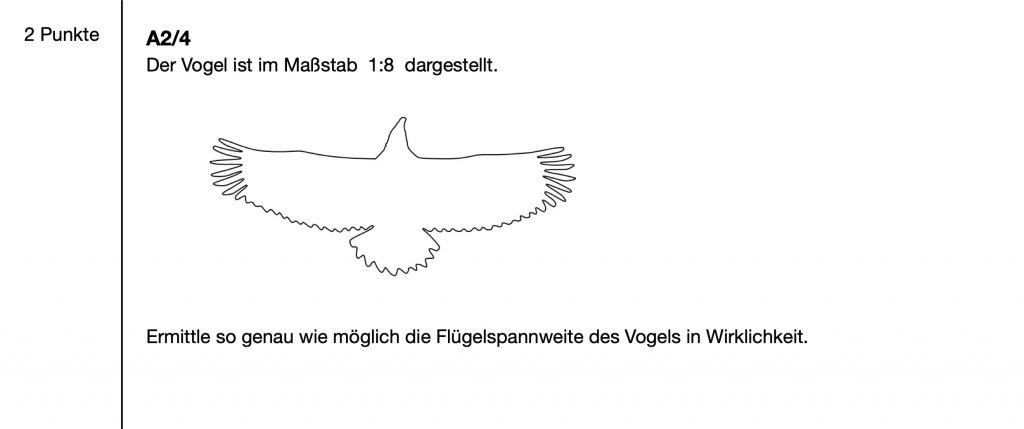 2 Punkte

A2/4

Der Vogel ist im Maßstab 1:8 dargestellt.

Ermittle so genau wie möglich die Flügelspannweite des Vogels in Wirklichkeit.